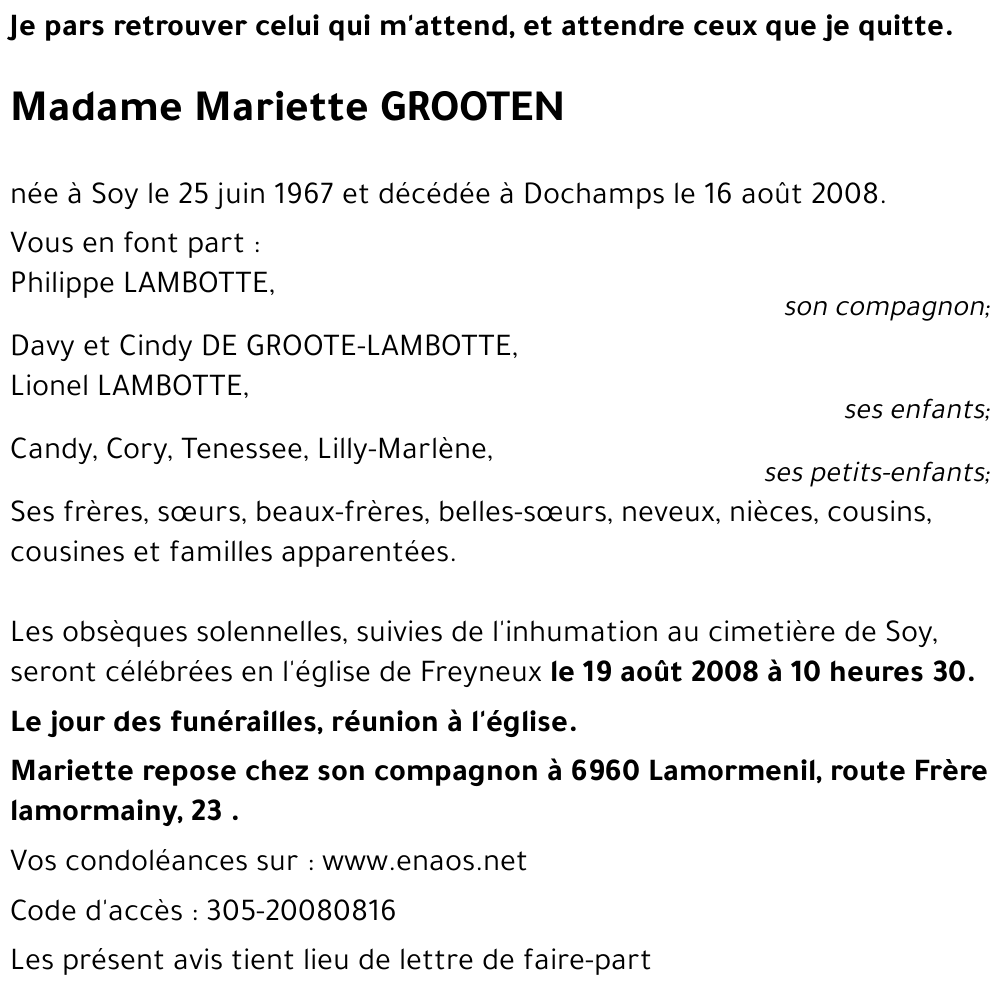 Je pars retrouver celui qui m'attend, et attendre ceux que je quitte.

Madame Mariette GROOTEN

née à Soy le 25 juin 1967 et décédée à Dochamps le 16 août 2008.

Vous en font part :
Philippe LAMBOTTE,
son compagnon;

Davy et Cindy DE GROOTE-LAMBOTTE,
Lionel LAMBOTTE,
ses enfants;

Candy, Cory, Tenessee, Lilly-Marlène,
ses petits-enfants;

Ses frères, sœurs, beaux-frères, belles-sœurs, neveux, nièces, cousins, cousines et familles apparentées.

Les obsèques solennelles, suivies de l'inhumation au cimetière de Soy, seront célébrées en l'église de Freyneux le 19 août 2008 à 10 heures 30.

Le jour des funérailles, réunion à l'église.

Mariette repose chez son compagnon à 6960 Lamormenil, route Frère lamormainy, 23 .

Vos condoléances sur : www.enaos.net

Code d'accès : 305-20080816

Les présent avis tient lieu de lettre de faire-part